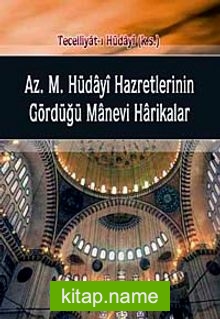 Tecelliyât-ı Hüdâyî (k.s.)

Az. M. Hüdâyî Hazretlerinin Gördüğü Mânevi Hârikalar

kitap.name